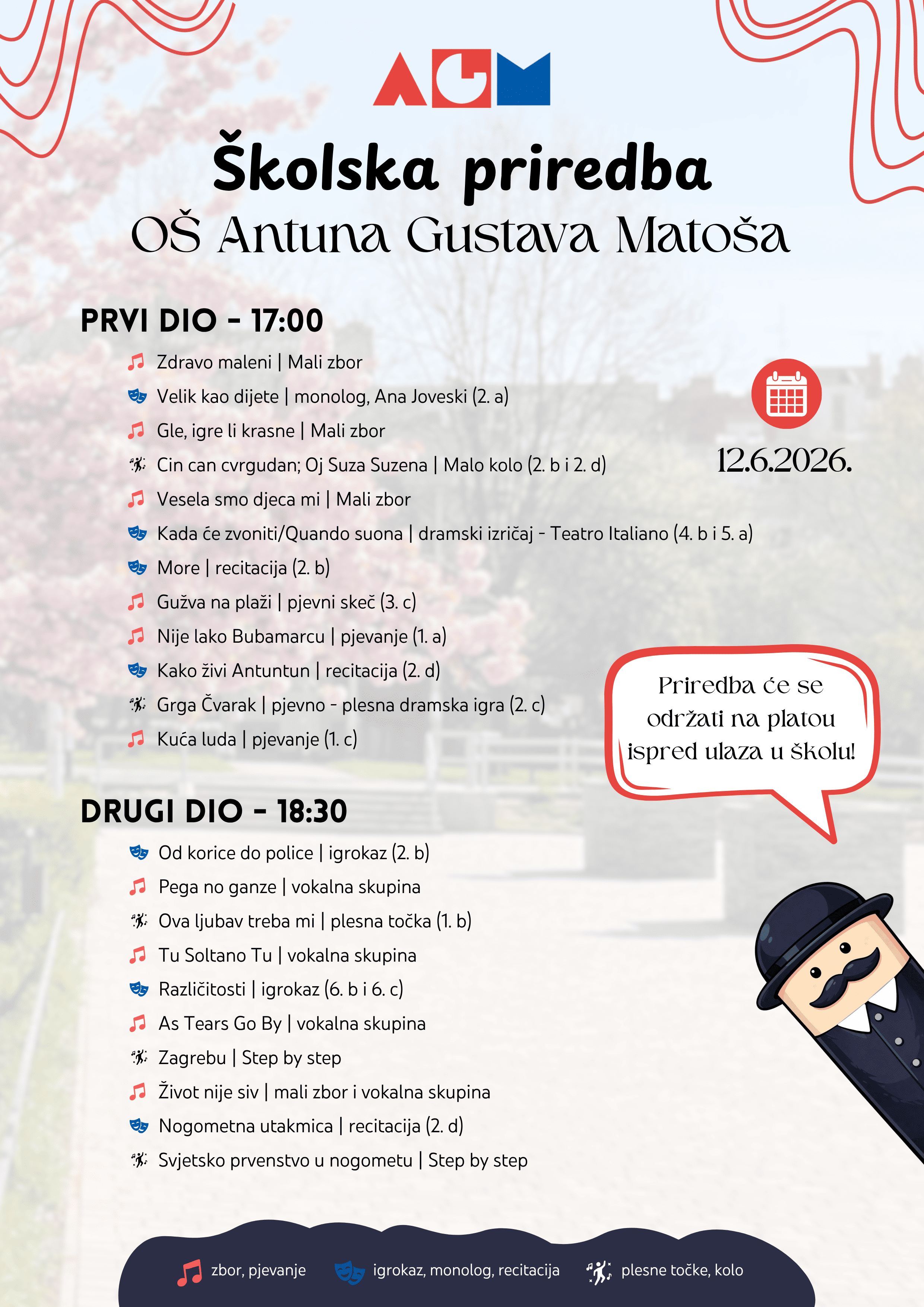 AGM

Školska priredba
OŠ Antuna Gustava Matoša

PRVI DIO - 17:00

Zdravo maleni | Mali zbor
Velik kao dijete | monolog, Ana Joveski (2. a)
Gle, igre li krasne | Mali zbor
Cin can cvrgudan; Oj Suza Suzena | Malo kolo (2. b i 2. d)
Vesela smo djeca mi | Mali zbor
Kada će zvoniti/Quando suona | dramski izričaj - Teatro Italiano (4. b i 5. a)
More | recitacija (2. b)
Gužva na plaži | pjevni skeč (3. c)
Nije lako Bubamarcu | pjevanje (1. a)
Kako živi Antuntun | recitacija (2. d)
Grga Čvarak | pjevno - plesna dramska igra (2. c)
Kuća luda | pjevanje (1. c)

12.6.2026.

Priredba će se održati na platou ispred ulaza u školu!

DRUGI DIO - 18:30

Od korice do police | igrokaz (2. b)
Pega no ganze | vokalna skupina
Ova ljubav treba mi | plesna točka (1. b)
Tu Soltano Tu | vokalna skupina
Različitosti | igrokaz (6. b i 6. c)
As Tears Go By | vokalna skupina
Zagrebu | Step by step
Život nije siv | mali zbor i vokalna skupina
Nogometna utakmica | recitacija (2. d)
Svjetsko prvenstvo u nogometu | Step by step

zbor, pjevanje igrokaz, monolog, recitacija plesne točke, kolo